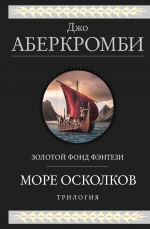 Джо
АБЕРКРОМБИ

ЗОЛОТОЙ ФОНД ФЭНТЕЗИ

МОРЕ ОСКОЛКОВ

ТРИЛОГИЯ